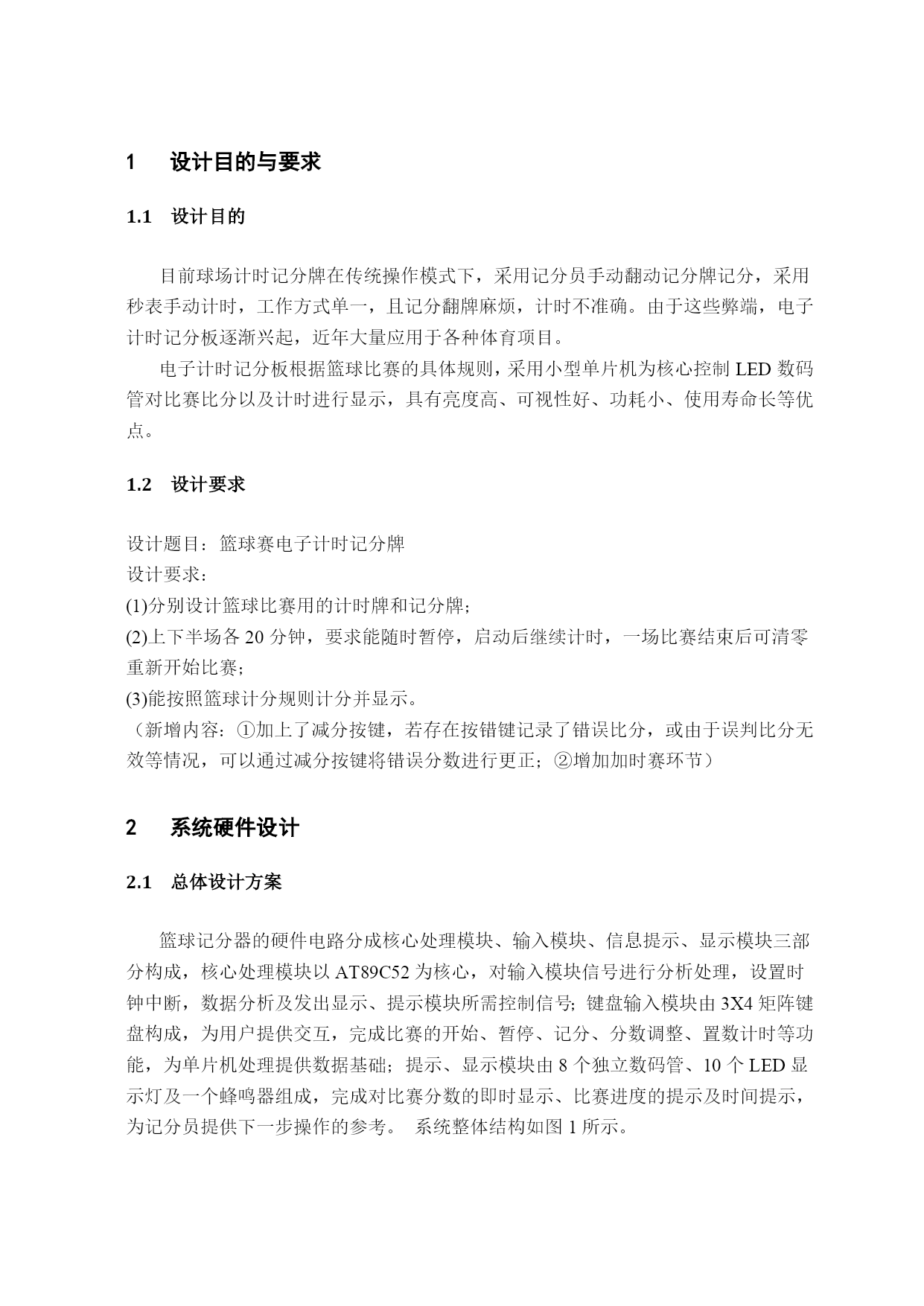 1 设计目的与要求

1.1 设计目的

目前球场计时记分牌在传统操作模式下，采用记分员手动翻动记分牌记分，采用秒表手动计时，工作方式单一，且记分翻牌麻烦，计时不准确。由于这些弊端，电子计时记分板逐渐兴起，近年大量应用于各种体育项目。

电子计时记分板根据篮球比赛的具体规则，采用小型单片机为核心控制 LED 数码管对比赛比分以及计时进行显示，具有亮度高、可视性好、功耗小、使用寿命长等优点。

1.2 设计要求

设计题目：篮球赛电子计时记分牌
设计要求：
(1)分别设计篮球比赛用的计时牌和记分牌；
(2)上下半场各 20 分钟，要求能随时暂停，启动后继续计时，一场比赛结束后可清零重新开始比赛；
(3)能按照篮球计分规则计分并显示。
（新增内容：①加上了减分按键，若存在按错键记录了错误比分，或由于误判比分无效等情况，可以通过减分按键将错误分数进行更正；②增加加时赛环节）

2 系统硬件设计

2.1 总体设计方案

篮球记分器的硬件电路分成核心处理模块、输入模块、信息提示、显示模块三部分构成，核心处理模块以 AT89C52 为核心，对输入模块信号进行分析处理，设置时钟中断，数据分析及发出显示、提示模块所需控制信号；键盘输入模块由 3X4 矩阵键盘构成，为用户提供交互，完成比赛的开始、暂停、记分、分数调整、置数计时等功能，为单片机处理提供数据基础；提示、显示模块由 8 个独立数码管、10 个 LED 显示灯及一个蜂鸣器组成，完成对比赛分数的即时显示、比赛进度的提示及时间提示，为记分员提供下一步操作的参考。 系统整体结构如图 1 所示。